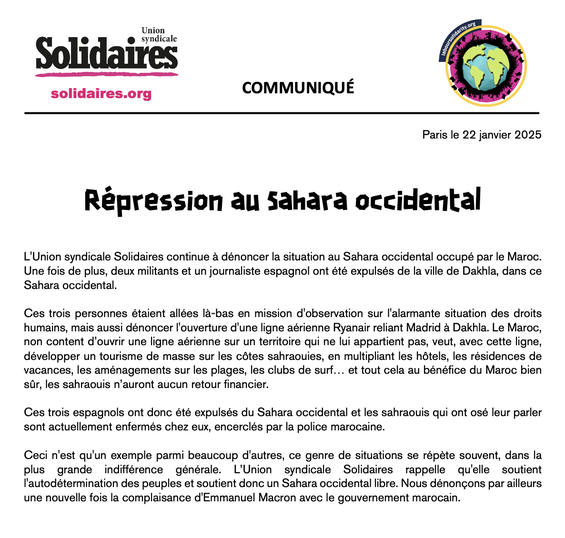 Union syndicale
Solidaires
solidaires.org

COMMUNIQUÉ

laboursolidarity.org

Paris le 22 janvier 2025

Répression au Sahara occidental

L'Union syndicale Solidaires continue à dénoncer la situation au Sahara occidental occupé par le Maroc. Une fois de plus, deux militants et un journaliste espagnol ont été expulsés de la ville de Dakhla, dans ce Sahara occidental.

Ces trois personnes étaient allées là-bas en mission d'observation sur l'alarmante situation des droits humains, mais aussi dénoncer l'ouverture d'une ligne aérienne Ryanair reliant Madrid à Dakhla. Le Maroc, non content d'ouvrir une ligne aérienne sur un territoire qui ne lui appartient pas, veut, avec cette ligne, développer un tourisme de masse sur les côtes sahraouies, en multipliant les hôtels, les résidences de vacances, les aménagements sur les plages, les clubs de surf… et tout cela au bénéfice du Maroc bien sûr, les sahraouis n'auront aucun retour financier.

Ces trois espagnols ont donc été expulsés du Sahara occidental et les sahraouis qui ont osé leur parler sont actuellement enfermés chez eux, encerclés par la police marocaine.

Ceci n'est qu'un exemple parmi beaucoup d'autres, ce genre de situations se répète souvent, dans la plus grande indifférence générale. L'Union syndicale Solidaires rappelle qu'elle soutient l'autodétermination des peuples et soutient donc un Sahara occidental libre. Nous dénonçons par ailleurs une nouvelle fois la complaisance d'Emmanuel Macron avec le gouvernement marocain.